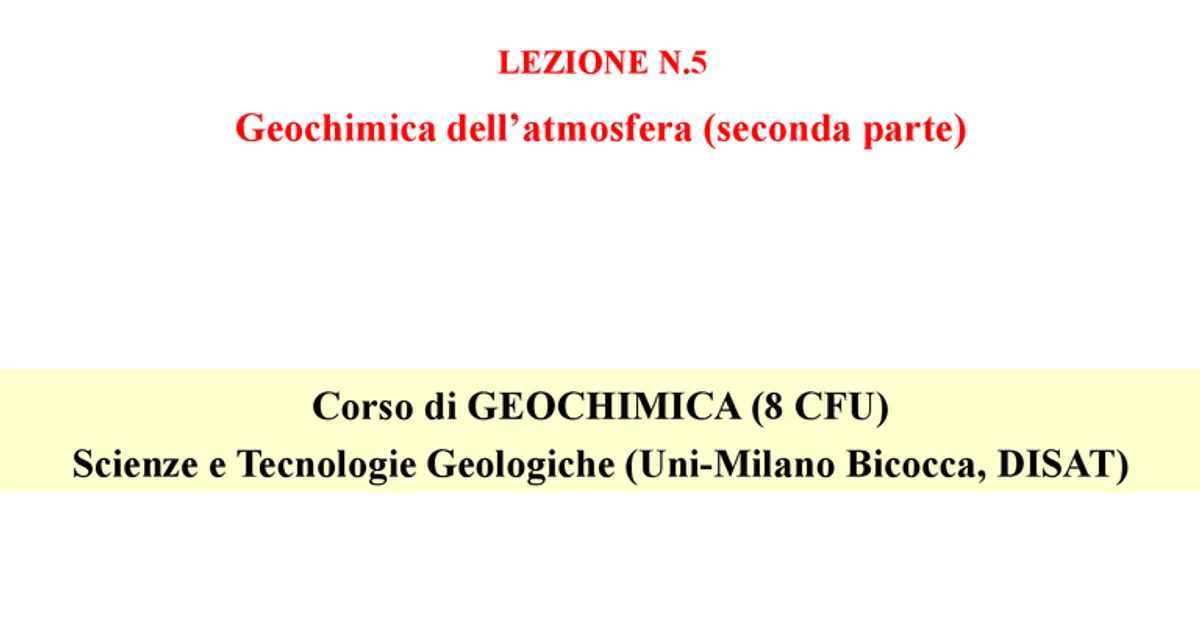 LEZIONE N.5

Geochimica dell’atmosfera (seconda parte)

Corso di GEOCHIMICA (8 CFU)

Scienze e Tecnologie Geologiche (Uni-Milano Bicocca, DISAT)